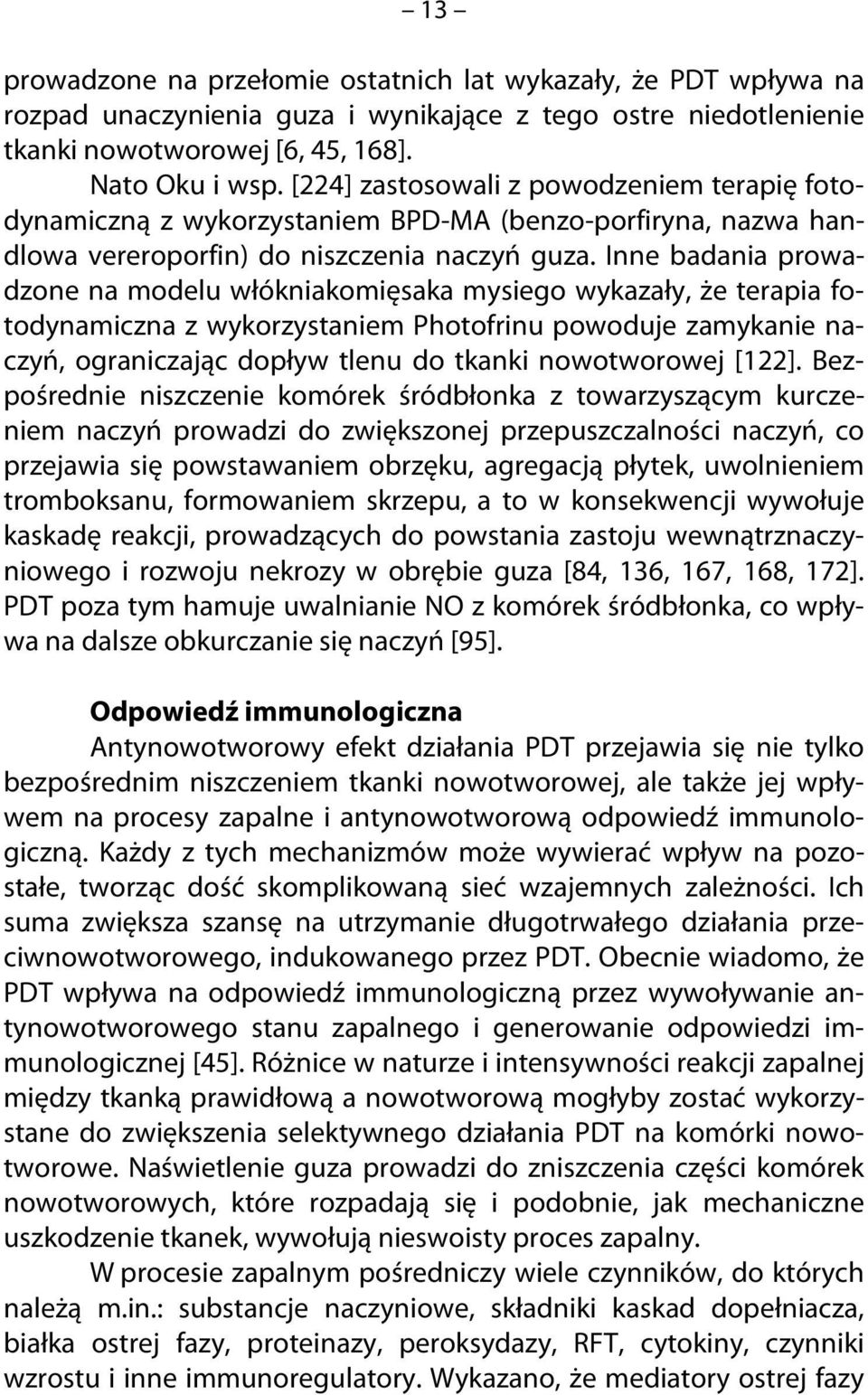 – 13 –

prowadzone na przełomie ostatnich lat wykazały, że PDT wpływa na rozpad unaczynienia guza i wynikające z tego ostre niedotlenienie tkanki nowotworowej [6, 45, 168].

Nato Oku i wsp. [224] zastosowali z powodzeniem terapię fotodynamiczną z wykorzystaniem BPD-MA (benzo-porfiryna, nazwa handlowa vereroporfin) do niszczenia naczyń guza. Inne badania prowadzone na modelu włókniakomięsaka mysiego wykazały, że terapia fotodynamiczna z wykorzystaniem Photofrinu powoduje zamykanie naczyń, ograniczając dopływ tlenu do tkanki nowotworowej [122]. Bezpośrednie niszczenie komórek śródbłonka z towarzyszącym kurczeniem naczyń prowadzi do zwiększonej przepuszczalności naczyń, co przejawia się powstawaniem obrzęku, agregacją płytek, uwolnieniem tromboksanu, formowaniem skrzepu, a to w konsekwencji wywołuje kaskadę reakcji, prowadzących do powstania zastoju wewnątrznaczyniowego i rozwoju nekrozy w obrębie guza [84, 136, 167, 168, 172]. PDT poza tym hamuje uwalnianie NO z komórek śródbłonka, co wpływa na dalsze obkurczanie się naczyń [95].

Odpowiedź immunologiczna

Antynowotworowy efekt działania PDT przejawia się nie tylko bezpośrednim niszczeniem tkanki nowotworowej, ale także jej wpływem na procesy zapalne i antynowotworową odpowiedź immunologiczną. Każdy z tych mechanizmów może wywierać wpływ na pozostałe, tworząc dość skomplikowaną sieć wzajemnych zależności. Ich suma zwiększa szansę na utrzymanie długotrwałego działania przeciwnowotworowego, indukowanego przez PDT. Obecnie wiadomo, że PDT wpływa na odpowiedź immunologiczną przez wywoływanie antynowotworowego stanu zapalnego i generowanie odpowiedzi immunologicznej [45]. Różnice w naturze i intensywności reakcji zapalnej między tkanką prawidłową a nowotworową mogłyby zostać wykorzystane do zwiększenia selektywnego działania PDT na komórki nowotworowe. Naświetlenie guza prowadzi do zniszczenia części komórek nowotworowych, które rozpadają się i podobnie, jak mechaniczne uszkodzenie tkanek, wywołują nieswoisty proces zapalny.

W procesie zapalnym pośredniczy wiele czynników, do których należą m.in.: substancje naczyniowe, składniki kaskad dopełniacza, białka ostrej fazy, proteinazy, peroksydazy, RFT, cytokiny, czynniki wzrostu i inne immunoregulatory. Wykazano, że mediatory ostrej fazy